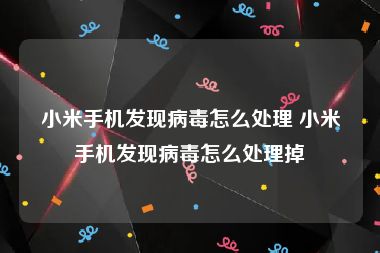 小米手机发现病毒怎么处理 小米手机发现病毒怎么处理掉